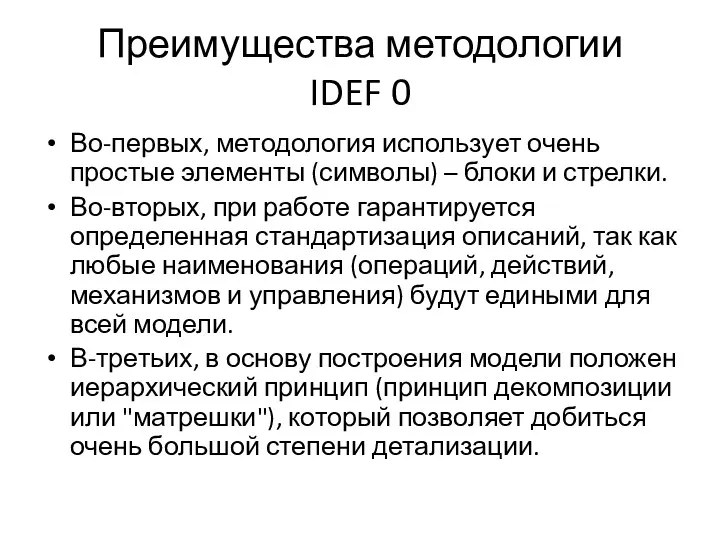 Преимущества методологии IDEF 0

• Во-первых, методология использует очень простые элементы (символы) – блоки и стрелки.
• Во-вторых, при работе гарантируется определенная стандартизация описаний, так как любые наименования (операций, действий, механизмов и управления) будут едиными для всей модели.
• В-третьих, в основу построения модели положен иерархический принцип (принцип декомпозиции или "матрешки"), который позволяет добиться очень большой степени детализации.